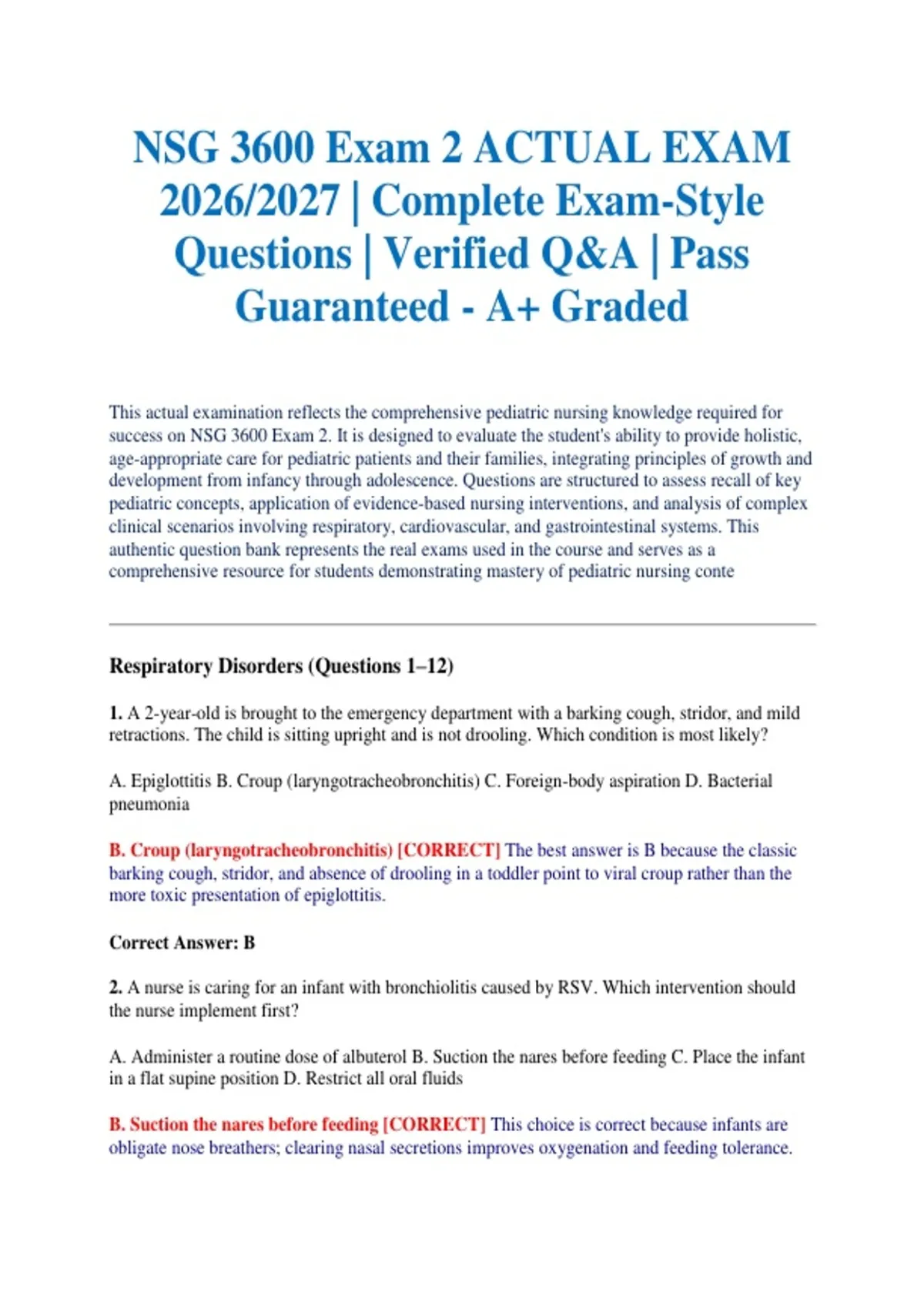 NSG 3600 Exam 2 ACTUAL EXAM 2026/2027 | Complete Exam-Style Questions | Verified Q&A | Pass Guaranteed - A+ Graded

This actual examination reflects the comprehensive pediatric nursing knowledge required for success on NSG 3600 Exam 2. It is designed to evaluate the student's ability to provide holistic, age-appropriate care for pediatric patients and their families, integrating principles of growth and development from infancy through adolescence. Questions are structured to assess recall of key pediatric concepts, application of evidence-based nursing interventions, and analysis of complex clinical scenarios involving respiratory, cardiovascular, and gastrointestinal systems. This authentic question bank represents the real exams used in the course and serves as a comprehensive resource for students demonstrating mastery of pediatric nursing conte

Respiratory Disorders (Questions 1–12)

1. A 2-year-old is brought to the emergency department with a barking cough, stridor, and mild retractions. The child is sitting upright and is not drooling. Which condition is most likely?

A. Epiglottitis B. Croup (laryngotracheobronchitis) C. Foreign-body aspiration D. Bacterial pneumonia

B. Croup (laryngotracheobronchitis) [CORRECT] The best answer is B because the classic barking cough, stridor, and absence of drooling in a toddler point to viral croup rather than the more toxic presentation of epiglottitis.

Correct Answer: B

2. A nurse is caring for an infant with bronchiolitis caused by RSV. Which intervention should the nurse implement first?

A. Administer a routine dose of albuterol B. Suction the nares before feeding C. Place the infant in a flat supine position D. Restrict all oral fluids

B. Suction the nares before feeding [CORRECT] This choice is correct because infants are obligate nose breathers; clearing nasal secretions improves oxygenation and feeding tolerance.